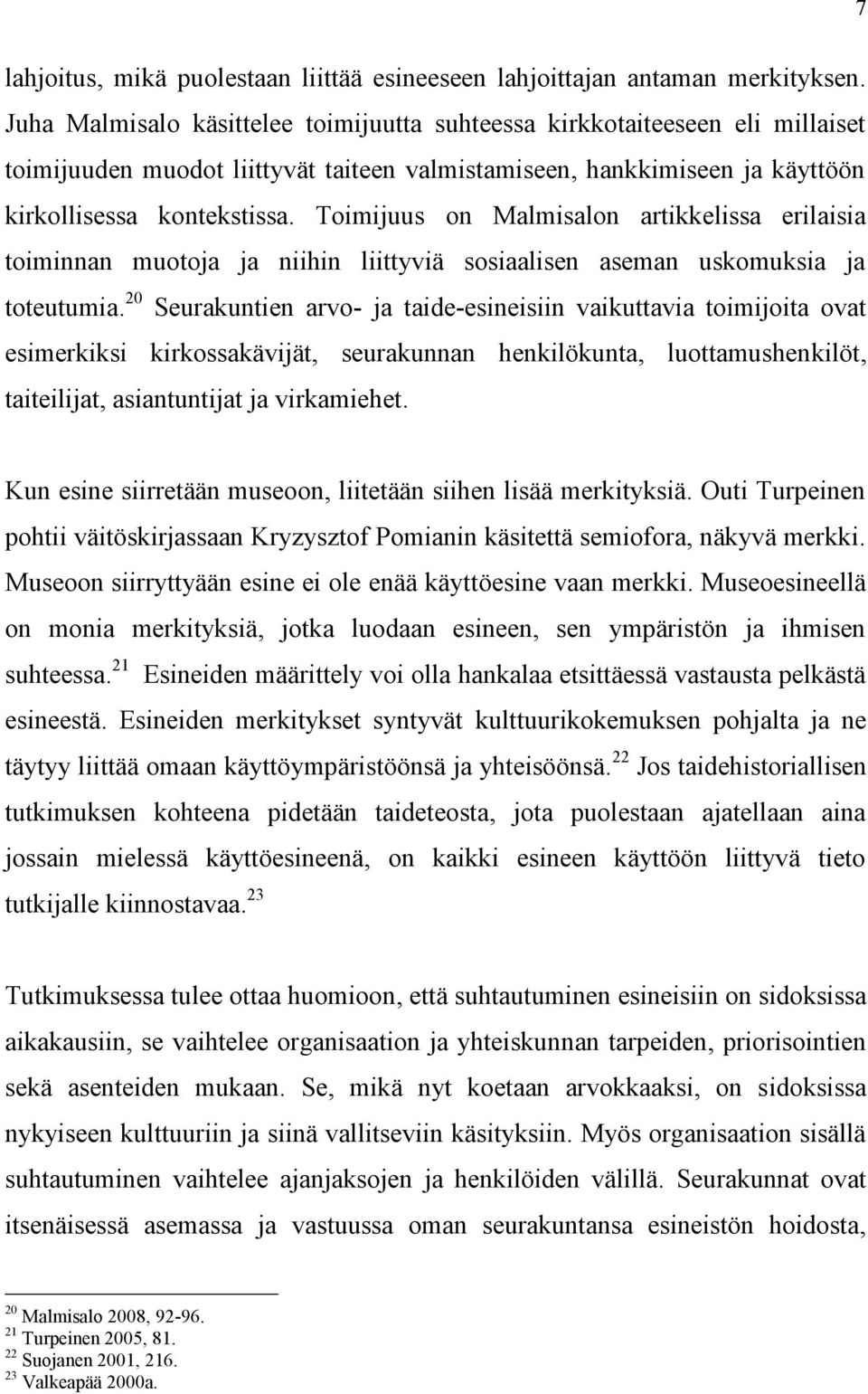 7

lahjoitus, mikä puolestaan liittää esineeseen lahjoittajan antaman merkityksen. Juha Malmisalo käsittelee toimijuutta suhteessa kirkkotaiteeseen eli millaiset toimijuuden muodot liittyvät taiteen valmistamiseen, hankkimiseen ja käyttöön kirkollisessa kontekstissa. Toimijuus on Malmisalon artikkelissa erilaisia toiminnan muotoja ja niihin liittyviä sosiaalisen aseman uskomuksia ja toteutumia.$^{20}$ Seurakuntien arvo- ja taide-esineisiin vaikuttavia toimijoita ovat esimerkiksi kirkossakävijät, seurakunnan henkilökunta, luottamushenkilöt, taiteilijat, asiantuntijat ja virkamiehet.

Kun esine siirretään museoon, liitetään siihen lisää merkityksiä. Outi Turpeinen pohtii väitöskirjassaan Kryzysztof Pomianin käsitettä semiofora, näkyvä merkki. Museoon siirryttyään esine ei ole enää käyttöesine vaan merkki. Museoesineellä on monia merkityksiä, jotka luodaan esineen, sen ympäristön ja ihmisen suhteessa.$^{21}$ Esineiden määrittely voi olla hankalaa etsittäessä vastausta pelkästä esineestä. Esineiden merkitykset syntyvät kulttuurikokemuksen pohjalta ja ne täytyy liittää omaan käyttöympäristöönsä ja yhteisöönsä.$^{22}$ Jos taidehistoriallisen tutkimuksen kohteena pidetään taideteosta, jota puolestaan ajatellaan aina jossain mielessä käyttöesineenä, on kaikki esineen käyttöön liittyvä tieto tutkijalle kiinnostavaa.$^{23}$

Tutkimuksessa tulee ottaa huomioon, että suhtautuminen esineisiin on sidoksissa aikakausiin, se vaihtelee organisaation ja yhteiskunnan tarpeiden, priorisointien sekä asenteiden mukaan. Se, mikä nyt koetaan arvokkaaksi, on sidoksissa nykyiseen kulttuuriin ja siinä vallitseviin käsityksiin. Myös organisaation sisällä suhtautuminen vaihtelee ajanjaksojen ja henkilöiden välillä. Seurakunnat ovat itsenäisessä asemassa ja vastuussa oman seurakuntansa esineistön hoidosta,

$^{20}$ Malmisalo 2008, 92-96.
$^{21}$ Turpeinen 2005, 81.
$^{22}$ Suojanen 2001, 216.
$^{23}$ Valkeapää 2000a.